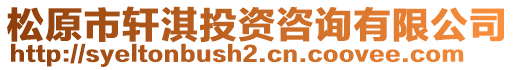 松原市轩淇投资咨询有限公司
http://syeltonbush2.cn.coovee.com